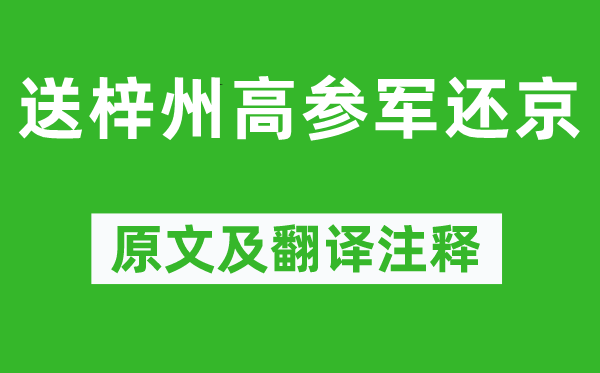 送梓州高参军还京

原文及翻译注释